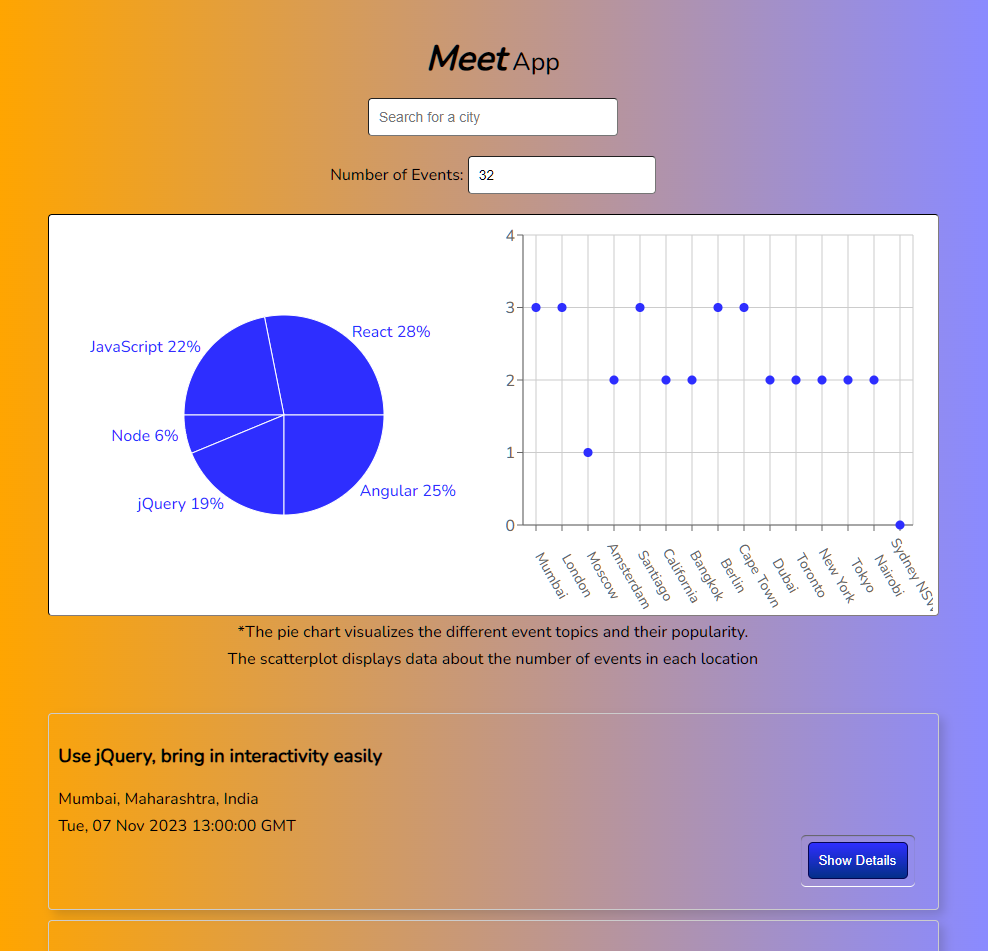 Meet App

Search for a city

Number of Events: 32

React 28%
JavaScript 22%
Node 6%
jQuery 19%
Angular 25%

4
3
2
1
0

Mumbai
London
Moscow
Amsterdam
Santiago
California
Bangkok
Berlin
Cape Town
Dubai
Toronto
New York
Tokyo
Nairobi
Sydney NSW

*The pie chart visualizes the different event topics and their popularity.
The scatterplot displays data about the number of events in each location

Use jQuery, bring in interactivity easily

Mumbai, Maharashtra, India
Tue, 07 Nov 2023 13:00:00 GMT

Show Details